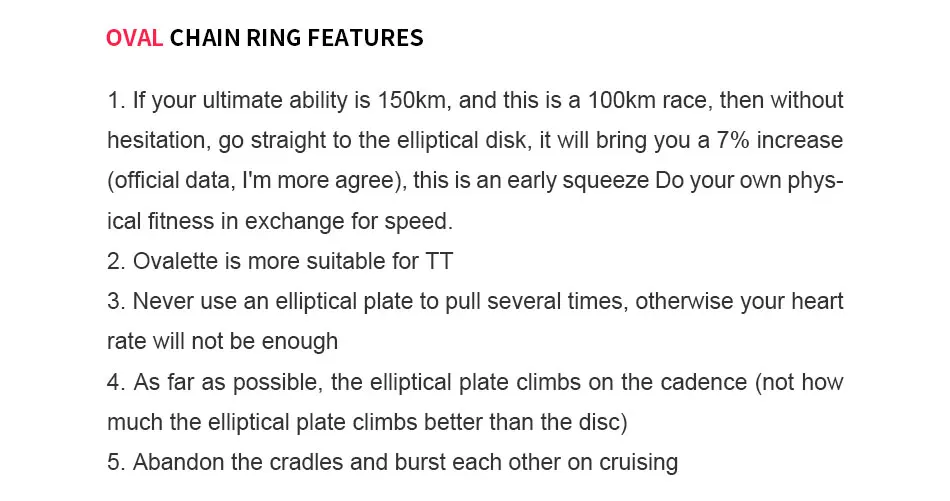 OVAL CHAIN RING FEATURES

1. If your ultimate ability is 150km, and this is a 100km race, then without hesitation, go straight to the elliptical disk, it will bring you a 7% increase (official data, I'm more agree), this is an early squeeze Do your own physical fitness in exchange for speed.
2. Ovalette is more suitable for TT
3. Never use an elliptical plate to pull several times, otherwise your heart rate will not be enough
4. As far as possible, the elliptical plate climbs on the cadence (not how much the elliptical plate climbs better than the disc)
5. Abandon the cradles and burst each other on cruising